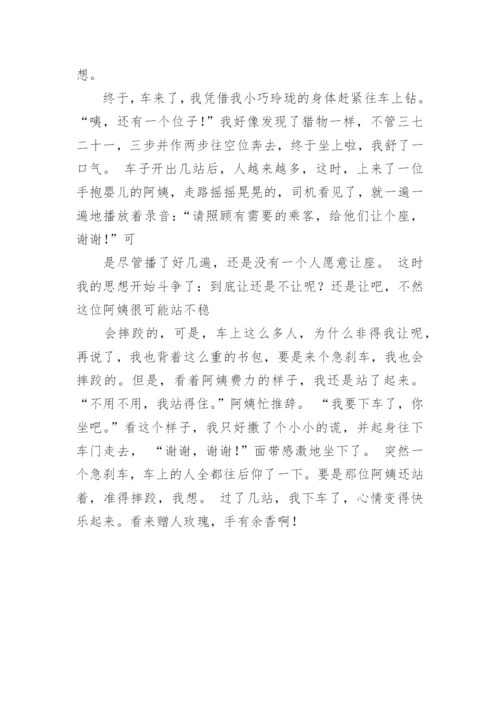 想。

终于，车来了，我凭借我小巧玲珑的身体赶紧往车上钻。“咦，还有一个位子！”我好像发现了猎物一样，不管三七二十一，三步并作两步往空位奔去，终于坐上啦，我舒了一口气。 车子开出几站后，人越来越多，这时，上来了一位手抱婴儿的阿姨，走路摇摇晃晃的，司机看见了，就一遍一遍地播放着录音：“请照顾有需要的乘客，给他们让个座，谢谢！”可

是尽管播了好几遍，还是没有一个人愿意让座。 这时我的思想开始斗争了：到底让还是不让呢？还是让吧，不然这位阿姨很可能站不稳

会摔跤的，可是，车上这么多人，为什么非得我让呢，再说了，我也背着这么重的书包，要是来个急刹车，我也会摔跤的。但是，看着阿姨费力的样子，我还是站了起来。“不用不用，我站得住。”阿姨忙推辞。 “我要下车了，你坐吧。”看这个样子，我只好撒了个小小的谎，并起身往下车门走去， “谢谢，谢谢！”面带感激地坐下了。 突然一个急刹车，车上的人全都往后仰了一下。要是那位阿姨还站着，准得摔跤，我想。 过了几站，我下车了，心情变得快乐起来。看来赠人玫瑰，手有余香啊！